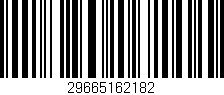 29665162182